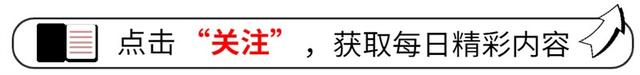 点击“关注”，获取每日精彩内容